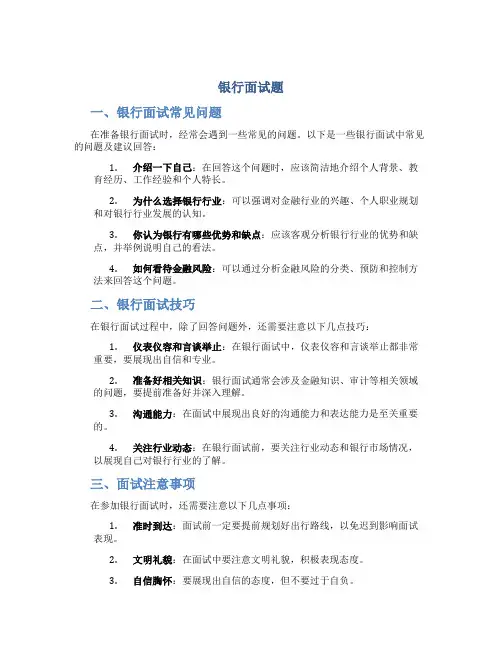 银行面试题

一、银行面试常见问题

在准备银行面试时，经常会遇到一些常见的问题。以下是一些银行面试中常见的问题及建议回答：

1. 介绍一下自己：在回答这个问题时，应该简洁地介绍个人背景、教育经历、工作经验和个人特长。

2. 为什么选择银行行业：可以强调对金融行业的兴趣、个人职业规划和对银行行业发展的认知。

3. 你认为银行有哪些优势和缺点：应该客观分析银行行业的优势和缺点，并举例说明自己的看法。

4. 如何看待金融风险：可以通过分析金融风险的分类、预防和控制方法来回答这个问题。

二、银行面试技巧

在银行面试过程中，除了回答问题外，还需要注意以下几点技巧：

1. 仪表仪容和言谈举止：在银行面试中，仪表仪容和言谈举止都非常重要，要展现出自信和专业。

2. 准备好相关知识：银行面试通常会涉及金融知识、审计等相关领域的问题，要提前准备好并深入理解。

3. 沟通能力：在面试中展现出良好的沟通能力和表达能力是至关重要的。

4. 关注行业动态：在银行面试前，要关注行业动态和银行市场情况，以展现自己对银行行业的了解。

三、面试注意事项

在参加银行面试时，还需要注意以下几点事项：

1. 准时到达：面试前一定要提前规划好出行路线，以免迟到影响面试表现。

2. 文明礼貌：在面试中要注意文明礼貌，积极表现态度。

3. 自信胸怀：要展现出自信的态度，但不要过于自负。